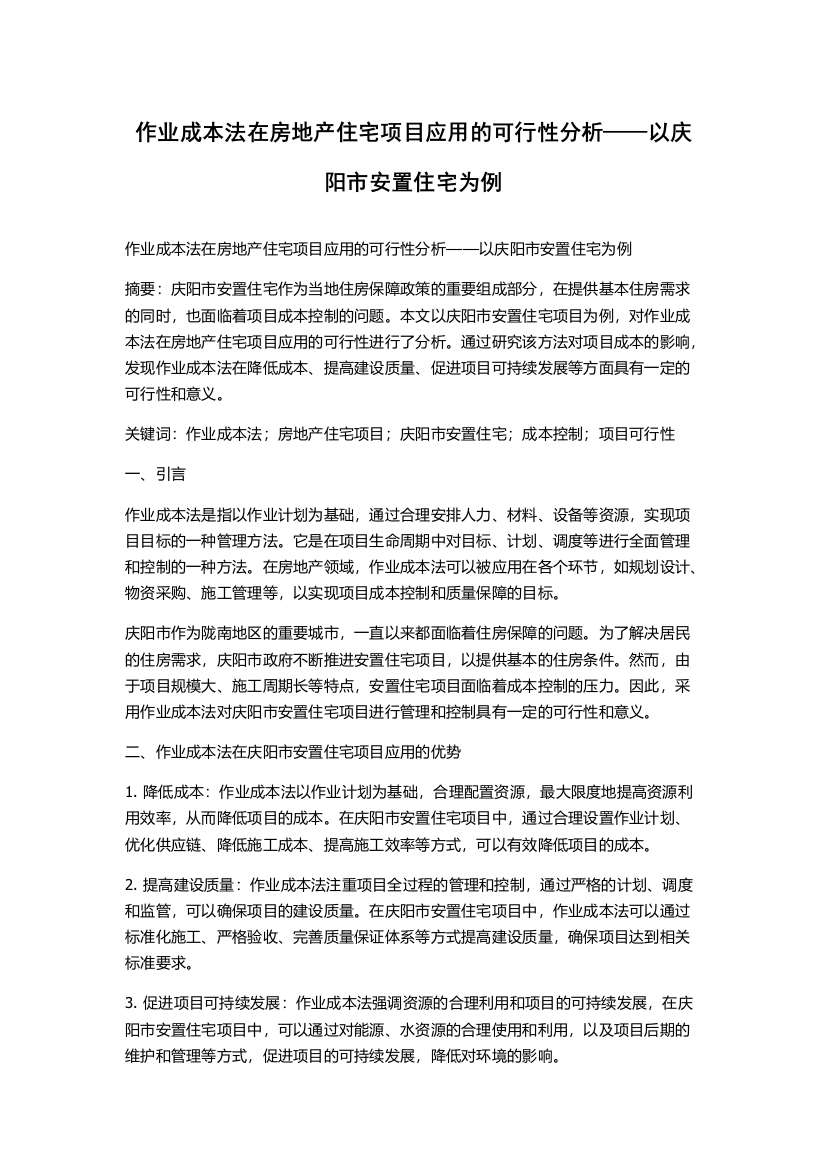 作业成本法在房地产住宅项目应用的可行性分析——以庆阳市安置住宅为例

作业成本法在房地产住宅项目应用的可行性分析——以庆阳市安置住宅为例

摘要：庆阳市安置住宅作为当地住房保障政策的重要组成部分，在提供基本住房需求的同时，也面临着项目成本控制的问题。本文以庆阳市安置住宅项目为例，对作业成本法在房地产住宅项目应用的可行性进行了分析。通过研究该方法对项目成本的影响，发现作业成本法在降低成本、提高建设质量、促进项目可持续发展等方面具有一定的可行性和意义。

关键词：作业成本法；房地产住宅项目；庆阳市安置住宅；成本控制；项目可行性

一、引言

作业成本法是指以作业计划为基础，通过合理安排人力、材料、设备等资源，实现项目目标的一种管理方法。它是在项目生命周期中对目标、计划、调度等进行全面管理和控制的一种方法。在房地产领域，作业成本法可以被应用在各个环节，如规划设计、物资采购、施工管理等，以实现项目成本控制和质量保障的目标。

庆阳市作为陇南地区的重要城市，一直以来都面临着住房保障的问题。为了解决居民的住房需求，庆阳市政府不断推进安置住宅项目，以提供基本的住房条件。然而，由于项目规模大、施工周期长等特点，安置住宅项目面临着成本控制的压力。因此，采用作业成本法对庆阳市安置住宅项目进行管理和控制具有一定的可行性和意义。

二、作业成本法在庆阳市安置住宅项目应用的优势

1. 降低成本：作业成本法以作业计划为基础，合理配置资源，最大限度地提高资源利用效率，从而降低项目的成本。在庆阳市安置住宅项目中，通过合理设置作业计划、优化供应链、降低施工成本、提高施工效率等方式，可以有效降低项目的成本。

2. 提高建设质量：作业成本法注重项目全过程的管理和控制，通过严格的计划、调度和监管，可以确保项目的建设质量。在庆阳市安置住宅项目中，作业成本法可以通过标准化施工、严格验收、完善质量保证体系等方式提高建设质量，确保项目达到相关标准要求。

3. 促进项目可持续发展：作业成本法强调资源的合理利用和项目的可持续发展，在庆阳市安置住宅项目中，可以通过对能源、水资源的合理使用和利用，以及项目后期的维护和管理等方式，促进项目的可持续发展，降低对环境的影响。